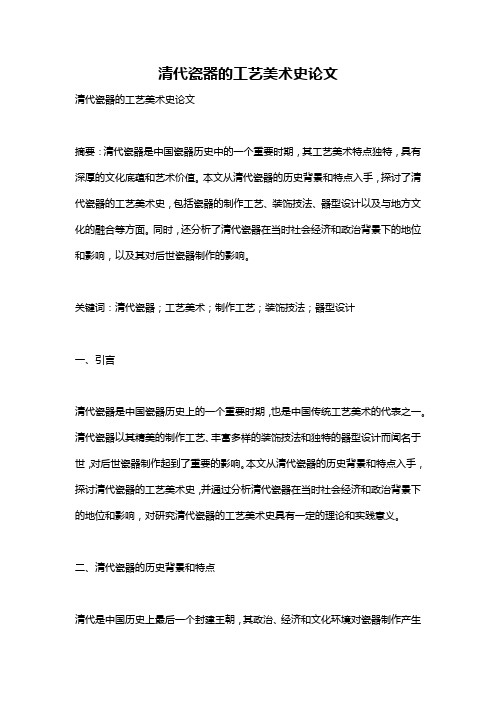 清代瓷器的工艺美术史论文

清代瓷器的工艺美术史论文

摘要：清代瓷器是中国瓷器历史中的一个重要时期，其工艺美术特点独特，具有深厚的文化底蕴和艺术价值。本文从清代瓷器的历史背景和特点入手，探讨了清代瓷器的工艺美术史，包括瓷器的制作工艺、装饰技法、器型设计以及与地方文化的融合等方面。同时，还分析了清代瓷器在当时社会经济和政治背景下的地位和影响，以及其对后世瓷器制作的影响。

关键词：清代瓷器；工艺美术；制作工艺；装饰技法；器型设计

一、引言

清代瓷器是中国瓷器历史上的一个重要时期，也是中国传统工艺美术的代表之一。清代瓷器以其精美的制作工艺、丰富多样的装饰技法和独特的器型设计而闻名于世，对后世瓷器制作起到了重要的影响。本文从清代瓷器的历史背景和特点入手，探讨清代瓷器的工艺美术史，并通过分析清代瓷器在当时社会经济和政治背景下的地位和影响，对研究清代瓷器的工艺美术史具有一定的理论和实践意义。

二、清代瓷器的历史背景和特点

清代是中国历史上最后一个封建王朝，其政治、经济和文化环境对瓷器制作产生